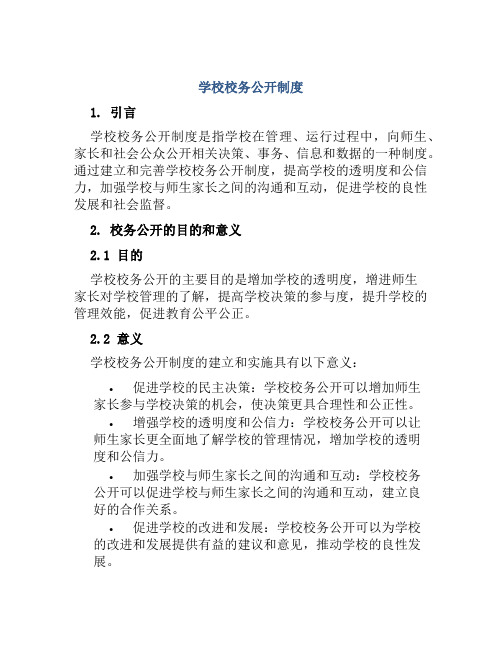 学校校务公开制度

1. 引言

学校校务公开制度是指学校在管理、运行过程中，向师生、家长和社会公众公开相关决策、事务、信息和数据的一种制度。通过建立和完善学校校务公开制度，提高学校的透明度和公信力，加强学校与师生家长之间的沟通和互动，促进学校的良性发展和社会监督。

2. 校务公开的目的和意义

2.1 目的

学校校务公开的主要目的是增加学校的透明度，增进师生家长对学校管理的了解，提高学校决策的参与度，提升学校的管理效能，促进教育公平公正。

2.2 意义

学校校务公开制度的建立和实施具有以下意义：

• 促进学校的民主决策：学校校务公开可以增加师生家长参与学校决策的机会，使决策更具合理性和公正性。

• 增强学校的透明度和公信力：学校校务公开可以让师生家长更全面地了解学校的管理情况，增加学校的透明度和公信力。

• 加强学校与师生家长之间的沟通和互动：学校校务公开可以促进学校与师生家长之间的沟通和互动，建立良好的合作关系。

• 促进学校的改进和发展：学校校务公开可以为学校的改进和发展提供有益的建议和意见，推动学校的良性发展。